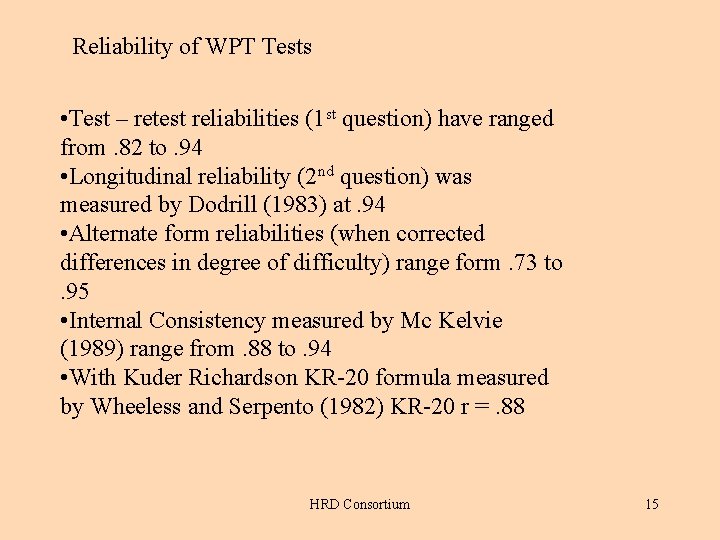 Reliability of WPT Tests

• Test – retest reliabilities (1st question) have ranged from .82 to .94
• Longitudinal reliability (2nd question) was measured by Dodrill (1983) at .94
• Alternate form reliabilities (when corrected differences in degree of difficulty) range form .73 to .95
• Internal Consistency measured by Mc Kelvie (1989) range from .88 to .94
• With Kuder Richardson KR-20 formula measured by Wheeless and Serpento (1982) KR-20 r = .88

HRD Consortium

15